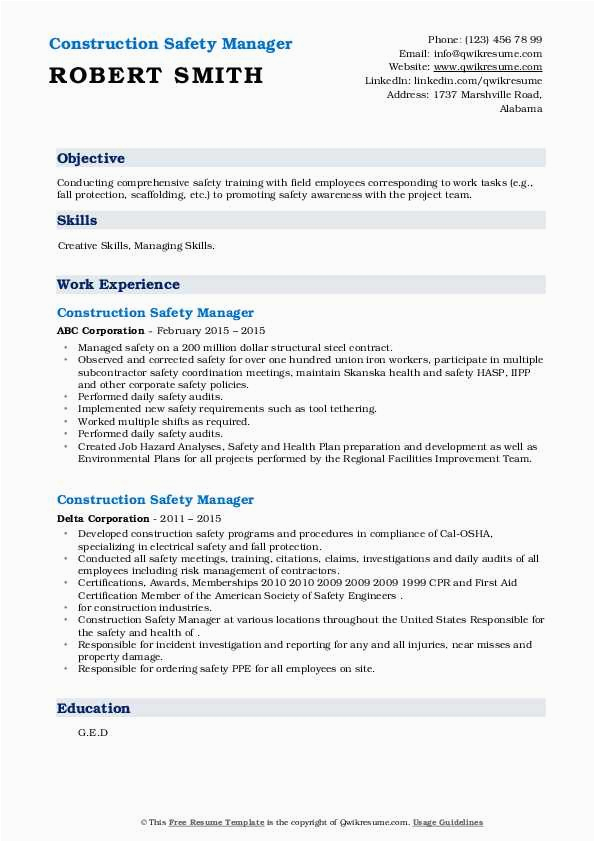 Construction Safety Manager

ROBERT SMITH

Phone: (123) 456 78 99
Email: info@qwikresume.com
Website: www.qwikresume.com
LinkedIn: linkedin.com/qwikresume
Address: 1737 Marshville Road, Alabama

Objective

Conducting comprehensive safety training with field employees corresponding to work tasks (e.g., fall protection, scaffolding, etc.) to promoting safety awareness with the project team.

Skills

Creative Skills, Managing Skills.

Work Experience

Construction Safety Manager

ABC Corporation - February 2015 – 2015

• Managed safety on a 200 million dollar structural steel contract.
• Observed and corrected safety for over one hundred union iron workers, participate in multiple subcontractor safety coordination meetings, maintain Skanska health and safety HASP, IIPP and other corporate safety policies.
• Performed daily safety audits.
• Implemented new safety requirements such as tool tethering.
• Worked multiple shifts as required.
• Performed daily safety audits.
• Created Job Hazard Analyses, Safety and Health Plan preparation and development as well as Environmental Plans for all projects performed by the Regional Facilities Improvement Team.

Construction Safety Manager

Delta Corporation - 2011 – 2015

• Developed construction safety programs and procedures in compliance of Cal-OSHA, specializing in electrical safety and fall protection.
• Conducted all safety meetings, training, citations, claims, investigations and daily audits of all employees including risk management of contractors.
• Certifications, Awards, Memberships 2010 2010 2009 2009 2009 1999 CPR and First Aid Certification Member of the American Society of Safety Engineers .
• for construction industries.
• Construction Safety Manager at various locations throughout the United States Responsible for the safety and health of .
• Responsible for incident investigation and reporting for any and all injuries, near misses and property damage.
• Responsible for ordering safety PPE for all employees on site.

Education

G.E.D

© This Free Resume Template is the copyright of Qwikresume.com. Usage Guidelines